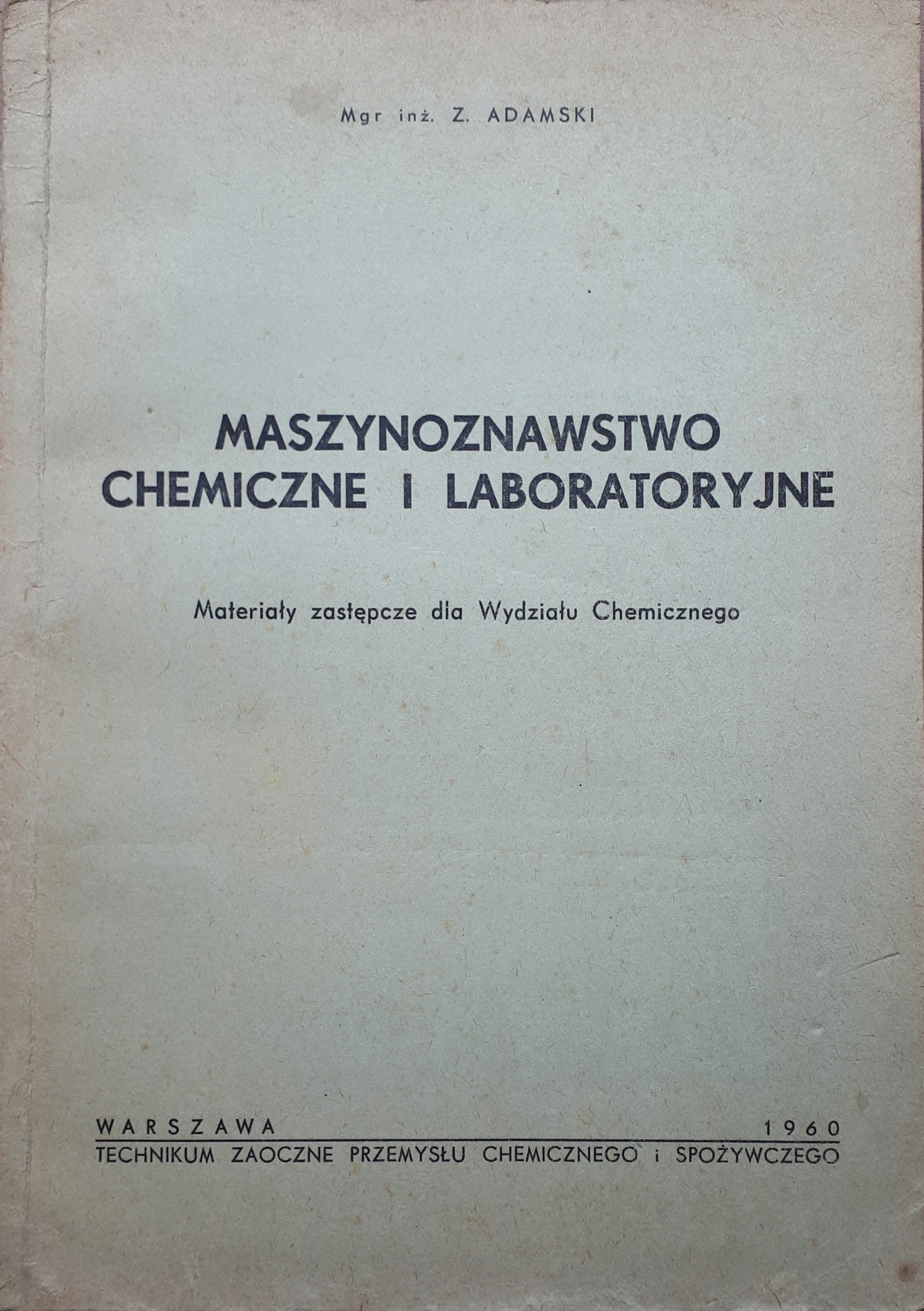 Mgr inż. Z. ADAMSKI

MASZYNOZNAWSTWO
CHEMICZNE I LABORATORYJNE

Materiały zastępcze dla Wydziału Chemicznego

WARSZAWA 1960
TECHNIKUM ZAOCZNE PRZEMYSŁU CHEMICZNEGO i SPOŻYWCZEGO